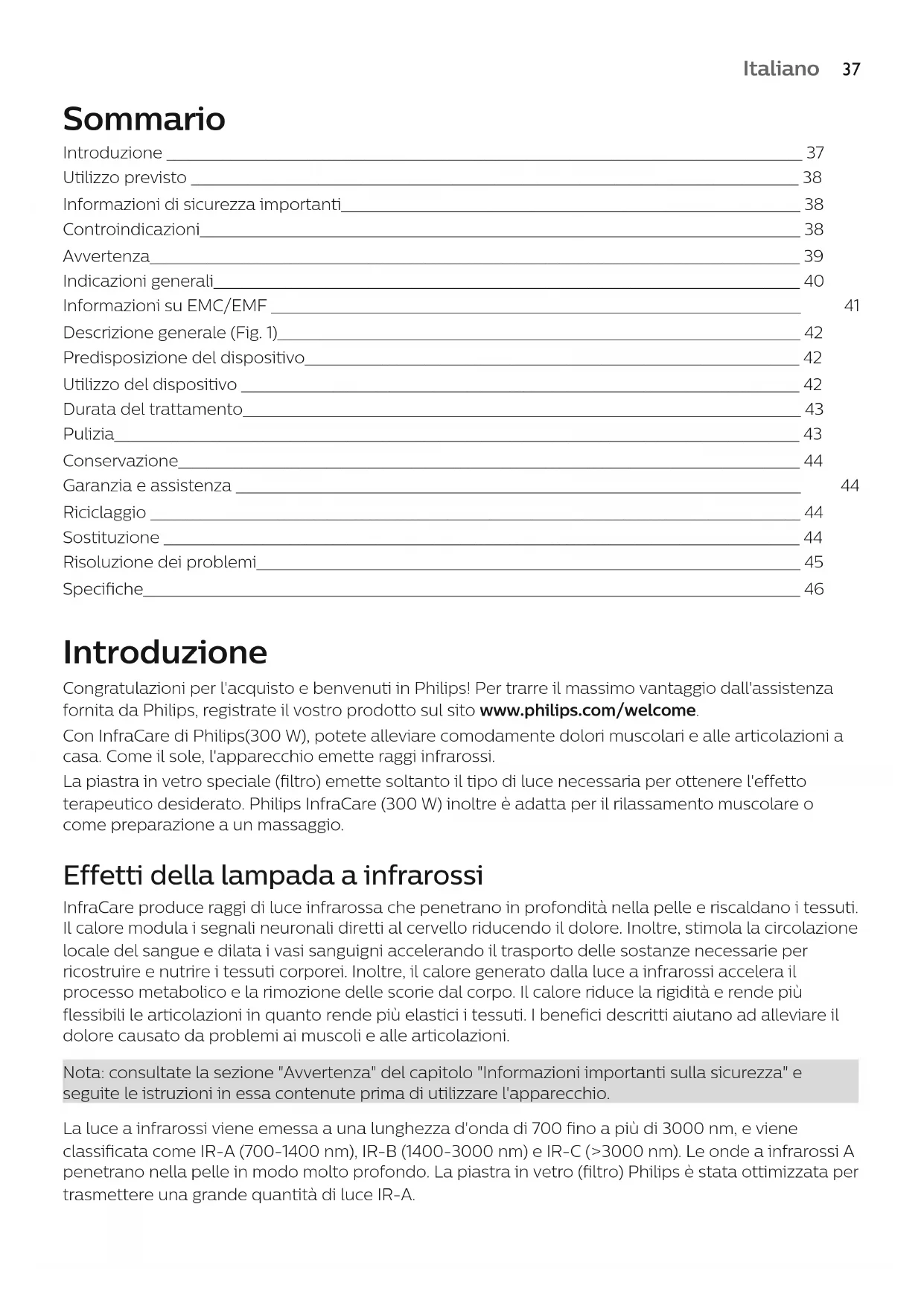 Italiano 37

Sommario

Introduzione 37
Utilizzo previsto 38
Informazioni di sicurezza importanti 38
Controindicazioni 38
Avvertenza 39
Indicazioni generali 40
Informazioni su EMC/EMF 41
Descrizione generale (Fig. 1) 42
Predisposizione del dispositivo 42
Utilizzo del dispositivo 42
Durata del trattamento 43
Pulizia 43
Conservazione 44
Garanzia e assistenza 44
Riciclaggio 44
Sostituzione 44
Risoluzione dei problemi 45
Specifiche 46

Introduzione

Congratulazioni per l'acquisto e benvenuti in Philips! Per trarre il massimo vantaggio dall'assistenza fornita da Philips, registrate il vostro prodotto sul sito www.philips.com/welcome.

Con InfraCare di Philips(300 W), potete alleviare comodamente dolori muscolari e alle articolazioni a casa. Come il sole, l'apparecchio emette raggi infrarossi.

La piastra in vetro speciale (filtro) emette soltanto il tipo di luce necessaria per ottenere l'effetto terapeutico desiderato. Philips InfraCare (300 W) inoltre è adatta per il rilassamento muscolare o come preparazione a un massaggio.

Effetti della lampada a infrarossi

InfraCare produce raggi di luce infrarossa che penetrano in profondità nella pelle e riscaldano i tessuti. Il calore modula i segnali neuronali diretti al cervello riducendo il dolore. Inoltre, stimola la circolazione locale del sangue e dilata i vasi sanguigni accelerando il trasporto delle sostanze necessarie per ricostruire e nutrire i tessuti corporei. Inoltre, il calore generato dalla luce a infrarossi accelera il processo metabolico e la rimozione delle scorie dal corpo. Il calore riduce la rigidità e rende più flessibili le articolazioni in quanto rende più elastici i tessuti. I benefici descritti aiutano ad alleviare il dolore causato da problemi ai muscoli e alle articolazioni.

Nota: consultate la sezione "Avvertenza" del capitolo "Informazioni importanti sulla sicurezza" e seguite le istruzioni in essa contenute prima di utilizzare l'apparecchio.

La luce a infrarossi viene emessa a una lunghezza d'onda di 700 fino a più di 3000 nm, e viene classificata come IR-A (700-1400 nm), IR-B (1400-3000 nm) e IR-C (>3000 nm). Le onde a infrarossi A penetrano nella pelle in modo molto profondo. La piastra in vetro (filtro) Philips è stata ottimizzata per trasmettere una grande quantità di luce IR-A.